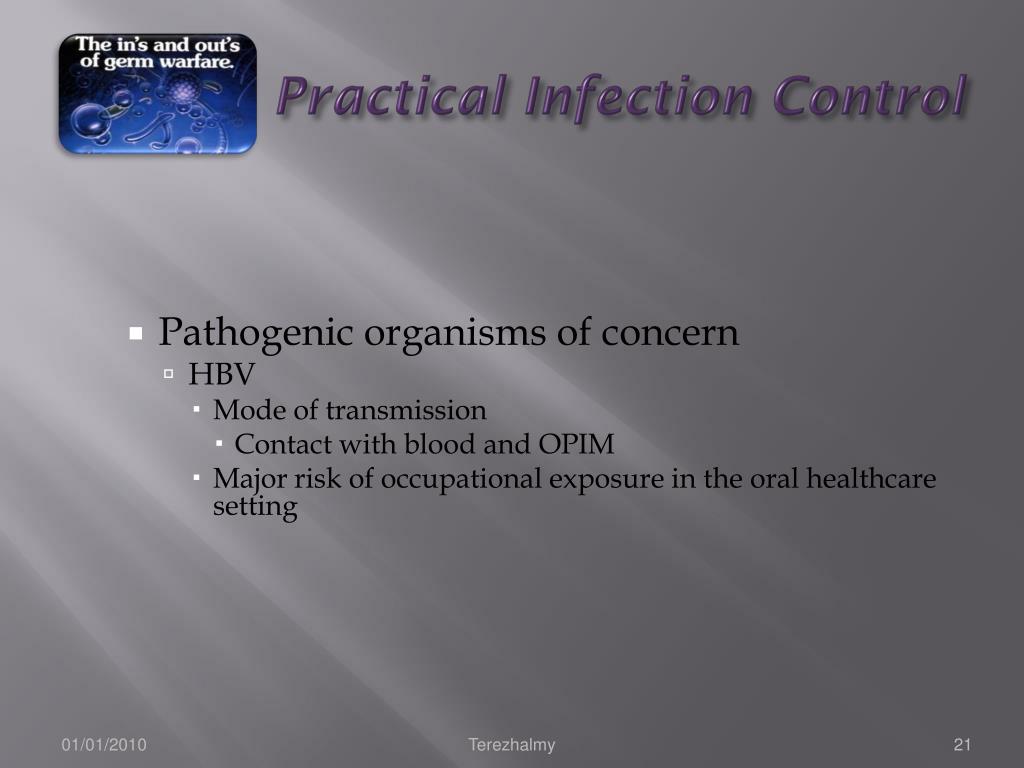 The in's and out's of germ warfare.

Practical Infection Control

Pathogenic organisms of concern
HBV
Mode of transmission
Contact with blood and OPIM
Major risk of occupational exposure in the oral healthcare setting

01/01/2010

Terezhalmy

21